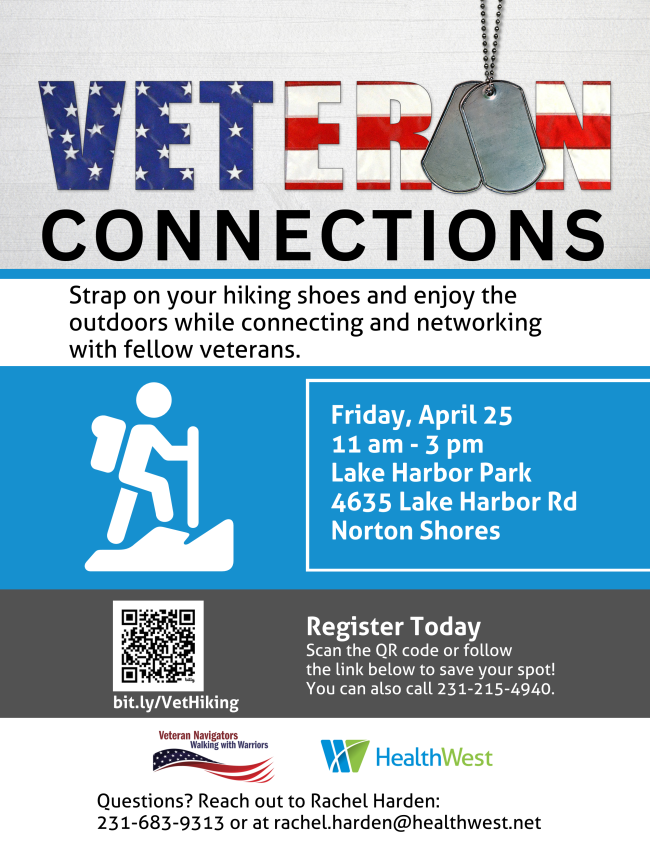 VETERAN
CONNECTIONS

Strap on your hiking shoes and enjoy the outdoors while connecting and networking with fellow veterans.

Friday, April 25
11 am - 3 pm
Lake Harbor Park
4635 Lake Harbor Rd
Norton Shores

bit.ly/VetHiking

Register Today
Scan the QR code or follow the link below to save your spot! You can also call 231-215-4940.

Veteran Navigators
Walking with Warriors

HealthWest

Questions? Reach out to Rachel Harden:
231-683-9313 or at rachel.harden@healthwest.net